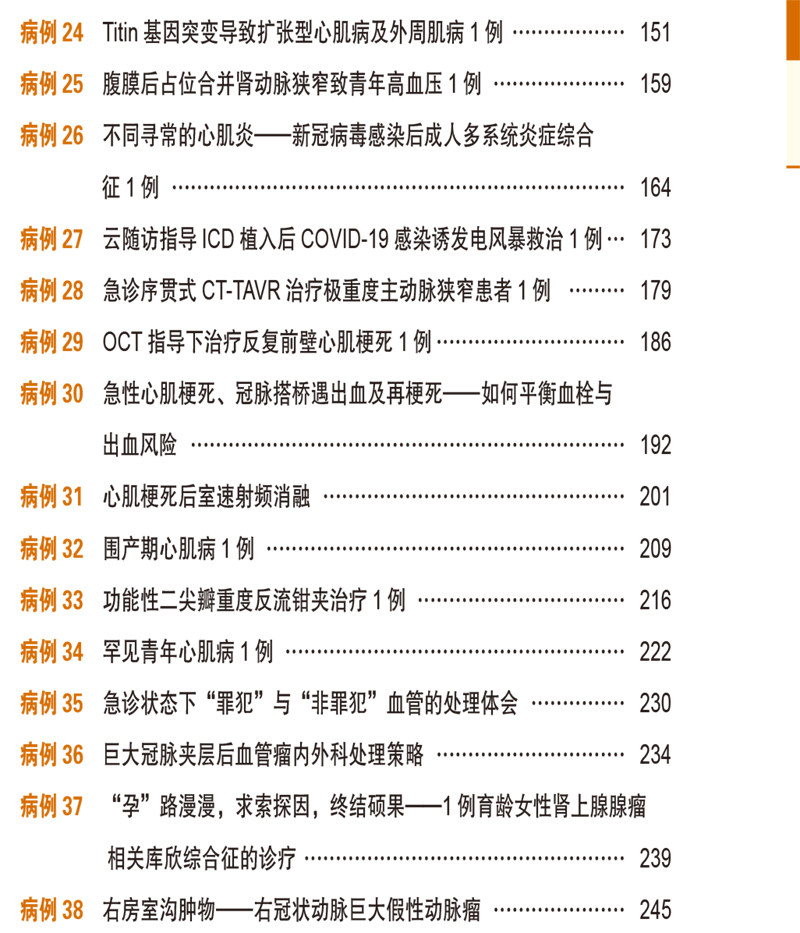 病例 24 Titin 基因突变导致扩张型心肌病及外周肌病 1 例 …… 151

病例 25 腹膜后占位合并肾动脉狭窄致青年高血压 1 例 …… 159

病例 26 不同寻常的心肌炎——新冠病毒感染后成人多系统炎症综合征 1 例 …… 164

病例 27 云随访指导 ICD 植入后 COVID-19 感染诱发电风暴救治 1 例 … 173

病例 28 急诊序贯式 CT-TAVR 治疗极重度主动脉狭窄患者 1 例 …… 179

病例 29 OCT 指导下治疗反复前壁心肌梗死 1 例 …… 186

病例 30 急性心肌梗死、冠脉搭桥遇出血及再梗死——如何平衡血栓与出血风险 …… 192

病例 31 心肌梗死后室速射频消融 …… 201

病例 32 围产期心肌病 1 例 …… 209

病例 33 功能性二尖瓣重度反流钳夹治疗 1 例 …… 216

病例 34 罕见青年心肌病 1 例 …… 222

病例 35 急诊状态下“罪犯”与“非罪犯”血管的处理体会 …… 230

病例 36 巨大冠脉夹层后血管瘤内外科处理策略 …… 234

病例 37 “孕”路漫漫，求索探因，终结硕果——1 例育龄女性肾上腺腺瘤相关库欣综合征的诊疗 …… 239

病例 38 右房室沟肿物——右冠状动脉巨大假性动脉瘤 …… 245